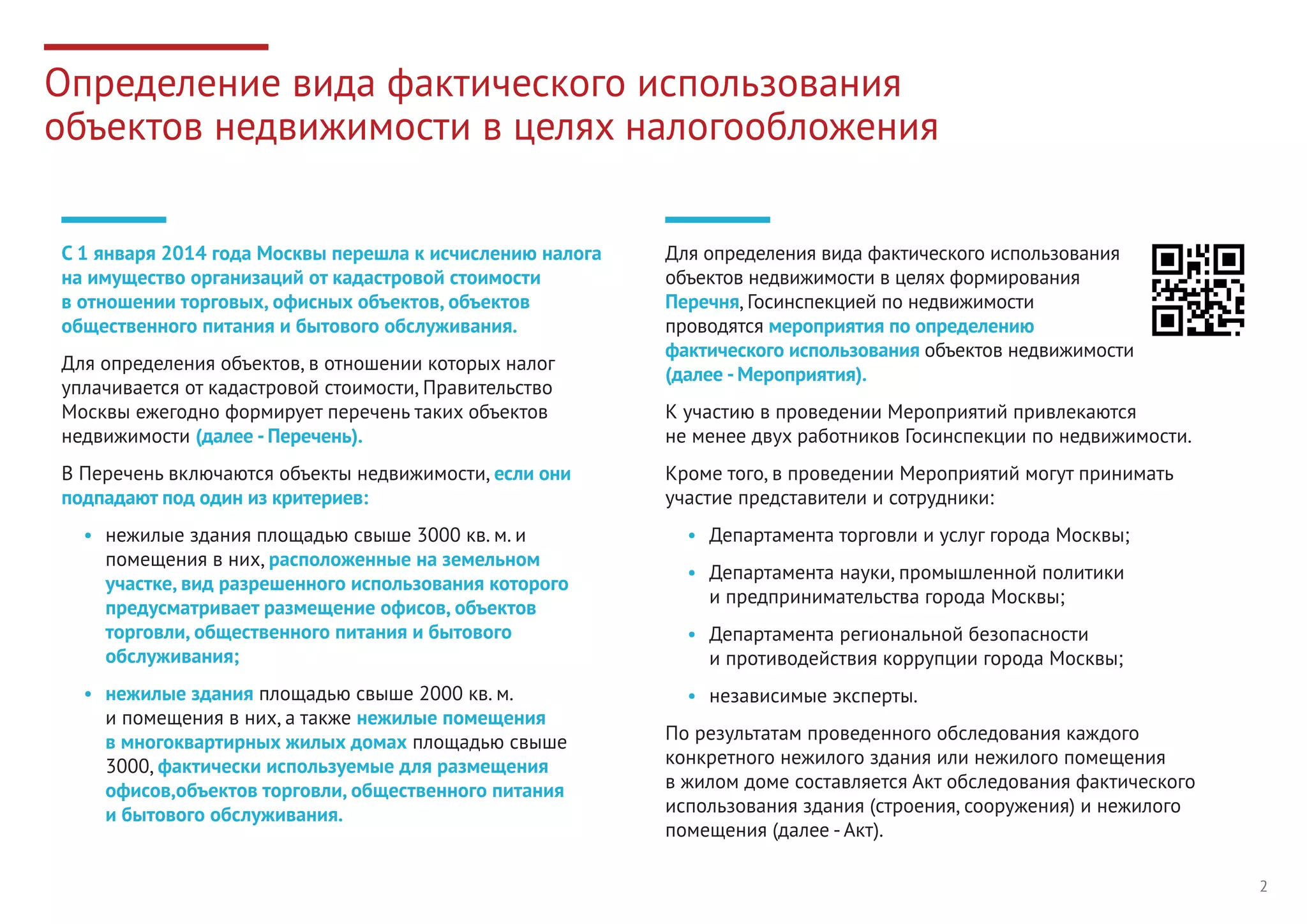 Определение вида фактического использования объектов недвижимости в целях налогообложения

С 1 января 2014 года Москвы перешла к исчислению налога на имущество организаций от кадастровой стоимости в отношении торговых, офисных объектов, объектов общественного питания и бытового обслуживания.

Для определения объектов, в отношении которых налог уплачивается от кадастровой стоимости, Правительство Москвы ежегодно формирует перечень таких объектов недвижимости (далее - Перечень).

В Перечень включаются объекты недвижимости, если они подпадают под один из критериев:

• нежилые здания площадью свыше 3000 кв. м. и помещения в них, расположенные на земельном участке, вид разрешенного использования которого предусматривает размещение офисов, объектов торговли, общественного питания и бытового обслуживания;

• нежилые здания площадью свыше 2000 кв. м. и помещения в них, а также нежилые помещения в многоквартирных жилых домах площадью свыше 3000, фактически используемые для размещения офисов,объектов торговли, общественного питания и бытового обслуживания.

Для определения вида фактического использования объектов недвижимости в целях формирования Перечня, Госинспекцией по недвижимости проводятся мероприятия по определению фактического использования объектов недвижимости (далее - Мероприятия).

К участию в проведении Мероприятий привлекаются не менее двух работников Госинспекции по недвижимости.

Кроме того, в проведении Мероприятий могут принимать участие представители и сотрудники:

• Департамента торговли и услуг города Москвы;

• Департамента науки, промышленной политики и предпринимательства города Москвы;

• Департамента региональной безопасности и противодействия коррупции города Москвы;

• независимые эксперты.

По результатам проведенного обследования каждого конкретного нежилого здания или нежилого помещения в жилом доме составляется Акт обследования фактического использования здания (строения, сооружения) и нежилого помещения (далее - Акт).

2